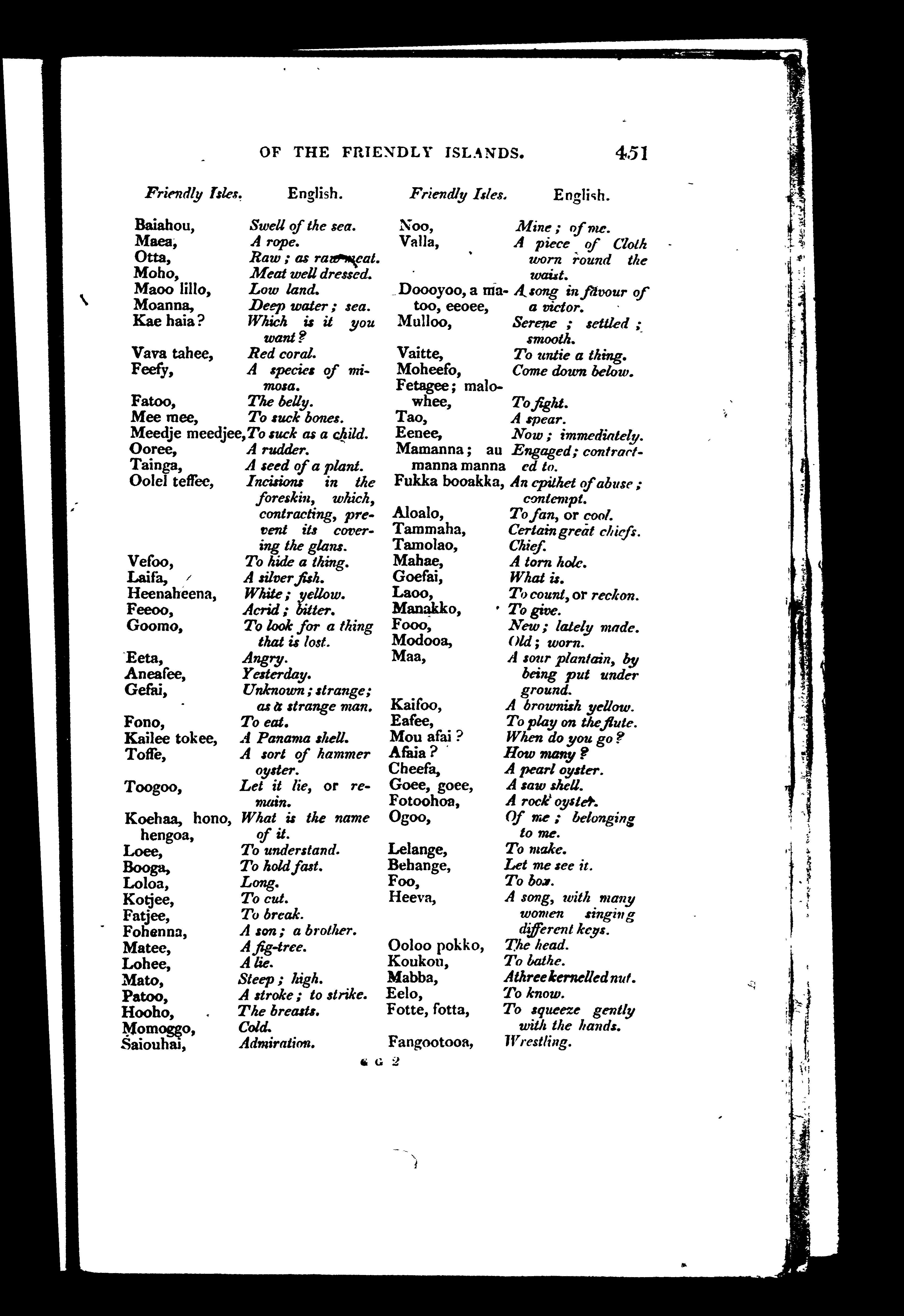 OF THE FRIENDLY ISLANDS. 451

| Friendly Isles. | English. |
|---|---|
| Baiahou, | Swell of the sea. |
| Maea, | A rope. |
| Otta, | Raw; as raw meat. |
| Moho, | Meat well dressed. |
| Maoo lillo, | Low land. |
| Moanna, | Deep water; sea. |
| Kae haia? | Which is it you want? |
| Vava tahee, | Red coral. |
| Feefy, | A species of mimosa. |
| Fatoo, | The belly. |
| Mee mee, | To suck bones. |
| Meedje meedjee, | To suck as a child. |
| Ooree, | A rudder. |
| Tainga, | A seed of a plant. |
| Oolel teffee, | Incisions in the foreskin, which, contracting, prevent its covering the glans. |
| Vefoo, | To hide a thing. |
| Laifa, | A silver fish. |
| Heenaheena, | White; yellow. |
| Feeoo, | Acrid; bitter. |
| Goomo, | To look for a thing that is lost. |
| Eeta, | Angry. |
| Aneafee, | Yesterday. |
| Gefai, | Unknown; strange; as a strange man. |
| Fono, | To eat. |
| Kailee tokee, | A Panama shell. |
| Toffe, | A sort of hammer oyster. |
| Toogoo, | Let it lie, or remain. |
| Koehaa, hono, hengoa, | What is the name of it. |
| Loee, | To understand. |
| Booga, | To hold fast. |
| Loloa, | Long. |
| Kotjee, | To cut. |
| Fatjee, | To break. |
| Fohenna, | A son; a brother. |
| Matee, | A fig-tree. |
| Lohee, | A lie. |
| Mato, | Steep; high. |
| Patoo, | A stroke; to strike. |
| Hooho, | The breasts. |
| Momoggo, | Cold. |
| Saiouhai, | Admiration. |

| Friendly Isles. | English. |
|---|---|
| Noo, | Mine; of me. |
| Valla, | A piece of Cloth worn round the waist. |
| Doooyoo, a matoo, eeoee, | A song in favour of a victor. |
| Mulloo, | Serene; settled; smooth. |
| Vaitte, | To untie a thing. |
| Moheefo, | Come down below. |
| Fetagee; malowhee, | To fight. |
| Tao, | A spear. |
| Eenee, | Now; immediately. |
| Mamanna; au manna manna | Engaged; contracted to. |
| Fukka booakka, | An epithet of abuse; contempt. |
| Aloalo, | To fan, or cool. |
| Tammaha, | Certain great chiefs. |
| Tamolao, | Chief. |
| Mahae, | A torn hole. |
| Goefai, | What is. |
| Laoo, | To count, or reckon. |
| Manakko, | To give. |
| Fooo, | New; lately made. |
| Modooa, | Old; worn. |
| Maa, | A sour plantain, by being put under ground. |
| Kaifoo, | A brownish yellow. |
| Eafee, | To play on the flute. |
| Mou afai? | When do you go? |
| Afaia? | How many? |
| Cheefa, | A pearl oyster. |
| Goee, goee, | A saw shell. |
| Fotoohoa, | A rock oyster. |
| Ogoo, | Of me; belonging to me. |
| Lelange, | To make. |
| Behange, | Let me see it. |
| Foo, | To box. |
| Heeva, | A song, with many women singing different keys. |
| Ooloo pokko, | The head. |
| Koukou, | To bathe. |
| Mabba, | A three kernelled nut. |
| Eelo, | To know. |
| Fotte, fotta, | To squeeze gently with the hands. |
| Fangootooa, | Wrestling. |

G G 2